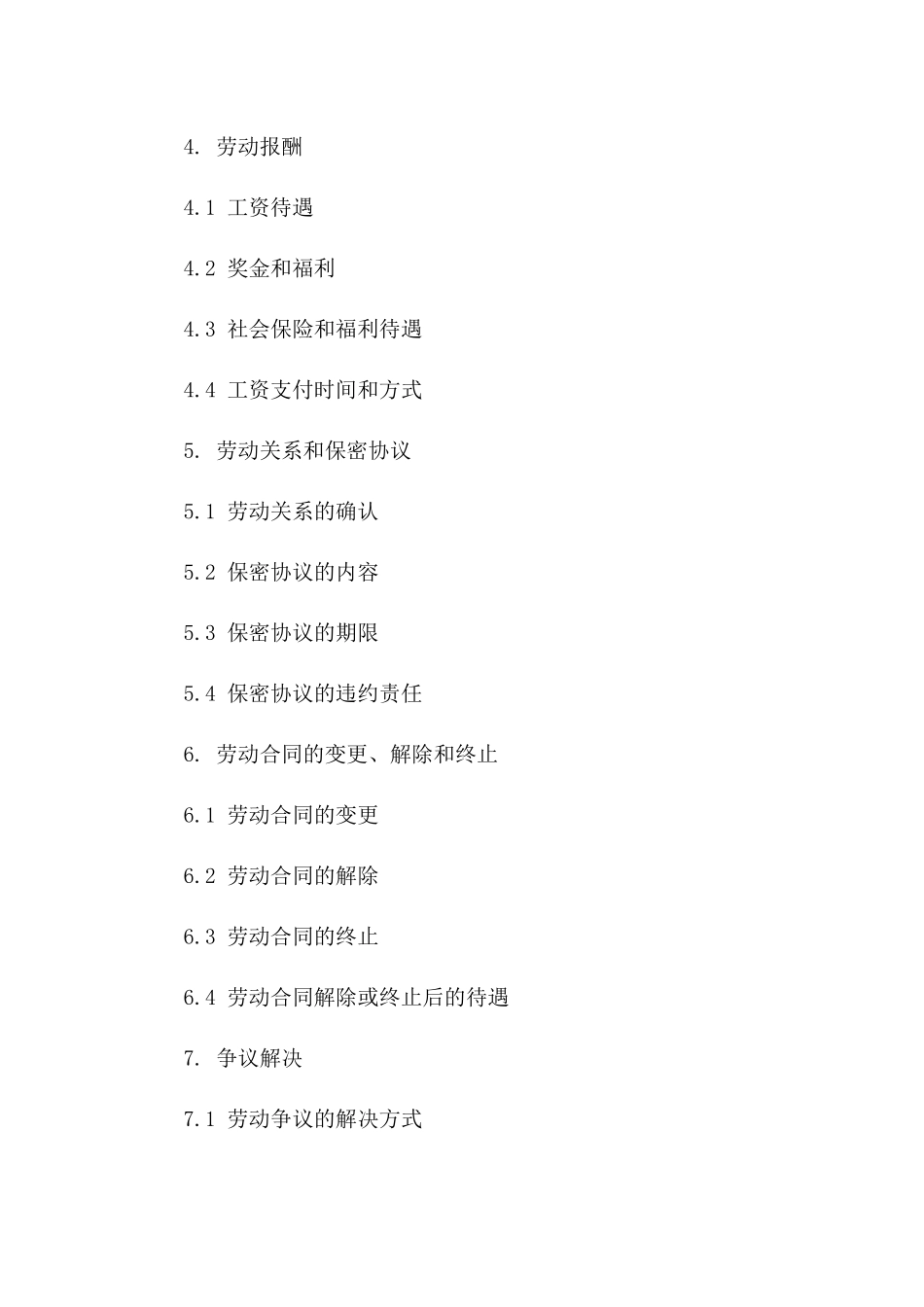 4. 劳动报酬

4.1 工资待遇

4.2 奖金和福利

4.3 社会保险和福利待遇

4.4 工资支付时间和方式

5. 劳动关系和保密协议

5.1 劳动关系的确认

5.2 保密协议的内容

5.3 保密协议的期限

5.4 保密协议的违约责任

6. 劳动合同的变更、解除和终止

6.1 劳动合同的变更

6.2 劳动合同的解除

6.3 劳动合同的终止

6.4 劳动合同解除或终止后的待遇

7. 争议解决

7.1 劳动争议的解决方式